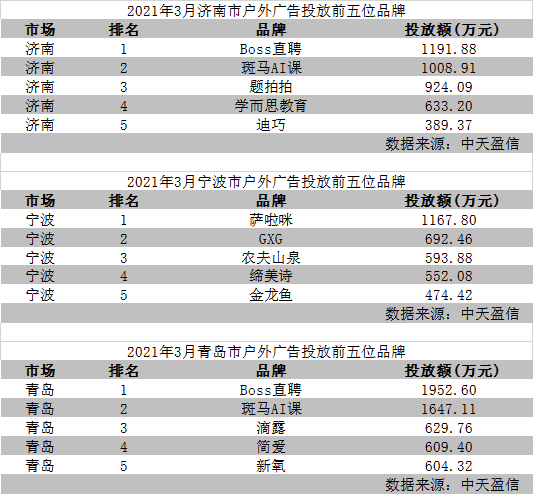 2021年3月济南市户外广告投放前五位品牌

| 市场 | 排名 | 品牌 | 投放额(万元) |
|---|---|---|---|
| 济南 | 1 | Boss直聘 | 1191.88 |
| 济南 | 2 | 斑马AI课 | 1008.91 |
| 济南 | 3 | 题拍拍 | 924.09 |
| 济南 | 4 | 学而思教育 | 633.20 |
| 济南 | 5 | 迪巧 | 389.37 |

数据来源：中天盈信

2021年3月宁波市户外广告投放前五位品牌

| 市场 | 排名 | 品牌 | 投放额(万元) |
|---|---|---|---|
| 宁波 | 1 | 萨啦咪 | 1167.80 |
| 宁波 | 2 | GXG | 692.46 |
| 宁波 | 3 | 农夫山泉 | 593.88 |
| 宁波 | 4 | 缔美诗 | 552.08 |
| 宁波 | 5 | 金龙鱼 | 474.42 |

数据来源：中天盈信

2021年3月青岛市户外广告投放前五位品牌

| 市场 | 排名 | 品牌 | 投放额(万元) |
|---|---|---|---|
| 青岛 | 1 | Boss直聘 | 1952.60 |
| 青岛 | 2 | 斑马AI课 | 1647.11 |
| 青岛 | 3 | 滴露 | 629.76 |
| 青岛 | 4 | 简爱 | 609.40 |
| 青岛 | 5 | 新氧 | 604.32 |

数据来源：中天盈信